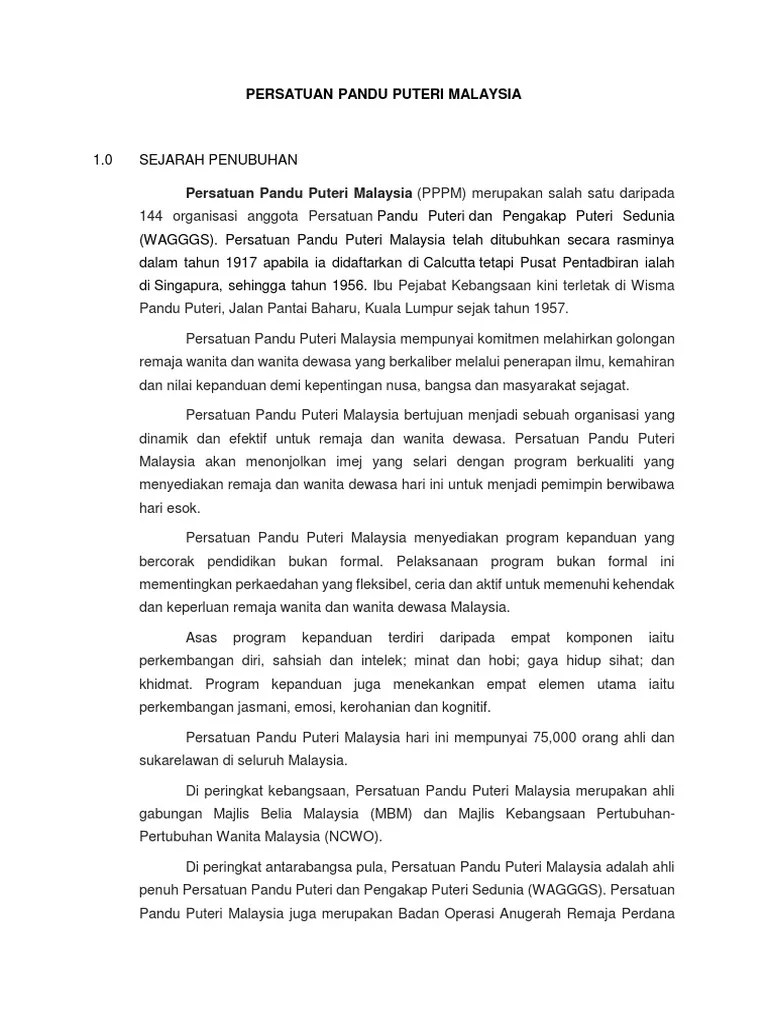 PERSATUAN PANDU PUTERI MALAYSIA

1.0 SEJARAH PENUBUHAN

Persatuan Pandu Puteri Malaysia (PPPM) merupakan salah satu daripada 144 organisasi anggota Persatuan Pandu Puteri dan Pengakap Puteri Sedunia (WAGGGS). Persatuan Pandu Puteri Malaysia telah ditubuhkan secara rasminya dalam tahun 1917 apabila ia didaftarkan di Calcutta tetapi Pusat Pentadbiran ialah di Singapura, sehingga tahun 1956. Ibu Pejabat Kebangsaan kini terletak di Wisma Pandu Puteri, Jalan Pantai Baharu, Kuala Lumpur sejak tahun 1957.

Persatuan Pandu Puteri Malaysia mempunyai komitmen melahirkan golongan remaja wanita dan wanita dewasa yang berkaliber melalui penerapan ilmu, kemahiran dan nilai kepanduan demi kepentingan nusa, bangsa dan masyarakat sejagat.

Persatuan Pandu Puteri Malaysia bertujuan menjadi sebuah organisasi yang dinamik dan efektif untuk remaja dan wanita dewasa. Persatuan Pandu Puteri Malaysia akan menonjolkan imej yang selari dengan program berkualiti yang menyediakan remaja dan wanita dewasa hari ini untuk menjadi pemimpin berwibawa hari esok.

Persatuan Pandu Puteri Malaysia menyediakan program kepanduan yang bercorak pendidikan bukan formal. Pelaksanaan program bukan formal ini mementingkan perkaedahan yang fleksibel, ceria dan aktif untuk memenuhi kehendak dan keperluan remaja wanita dan wanita dewasa Malaysia.

Asas program kepanduan terdiri daripada empat komponen iaitu perkembangan diri, sahsiah dan intelek; minat dan hobi; gaya hidup sihat; dan khidmat. Program kepanduan juga menekankan empat elemen utama iaitu perkembangan jasmani, emosi, kerohanian dan kognitif.

Persatuan Pandu Puteri Malaysia hari ini mempunyai 75,000 orang ahli dan sukarelawan di seluruh Malaysia.

Di peringkat kebangsaan, Persatuan Pandu Puteri Malaysia merupakan ahli gabungan Majlis Belia Malaysia (MBM) dan Majlis Kebangsaan Pertubuhan-Pertubuhan Wanita Malaysia (NCWO).

Di peringkat antarabangsa pula, Persatuan Pandu Puteri Malaysia adalah ahli penuh Persatuan Pandu Puteri dan Pengakap Puteri Sedunia (WAGGGS). Persatuan Pandu Puteri Malaysia juga merupakan Badan Operasi Anugerah Remaja Perdana